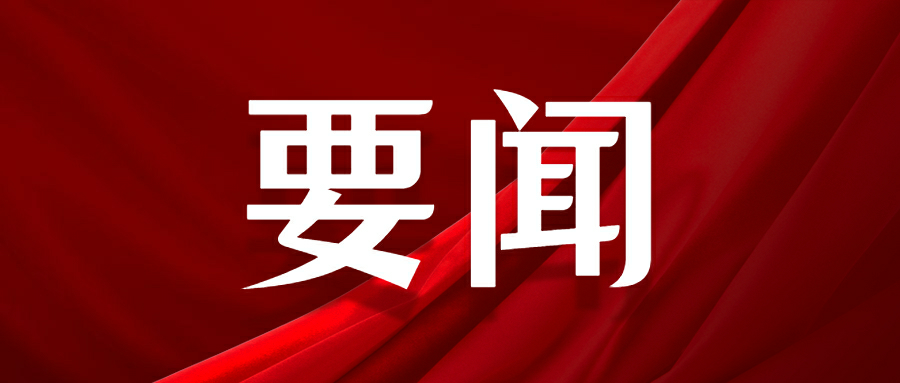 要闻